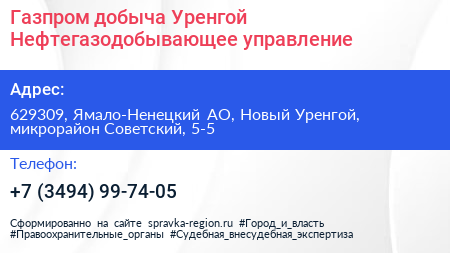 Газпром добыча Уренгой
Нефтегазодобывающее управление

Адрес:

629309, Ямало-Ненецкий АО, Новый Уренгой, микрорайон Советский, 5-5

Телефон:

+7 (3494) 99-74-05

Сформированно на сайте spravka-region.ru #Город_и_власть #Правоохранительные_органы #Судебная_внесудебная_экспертиза